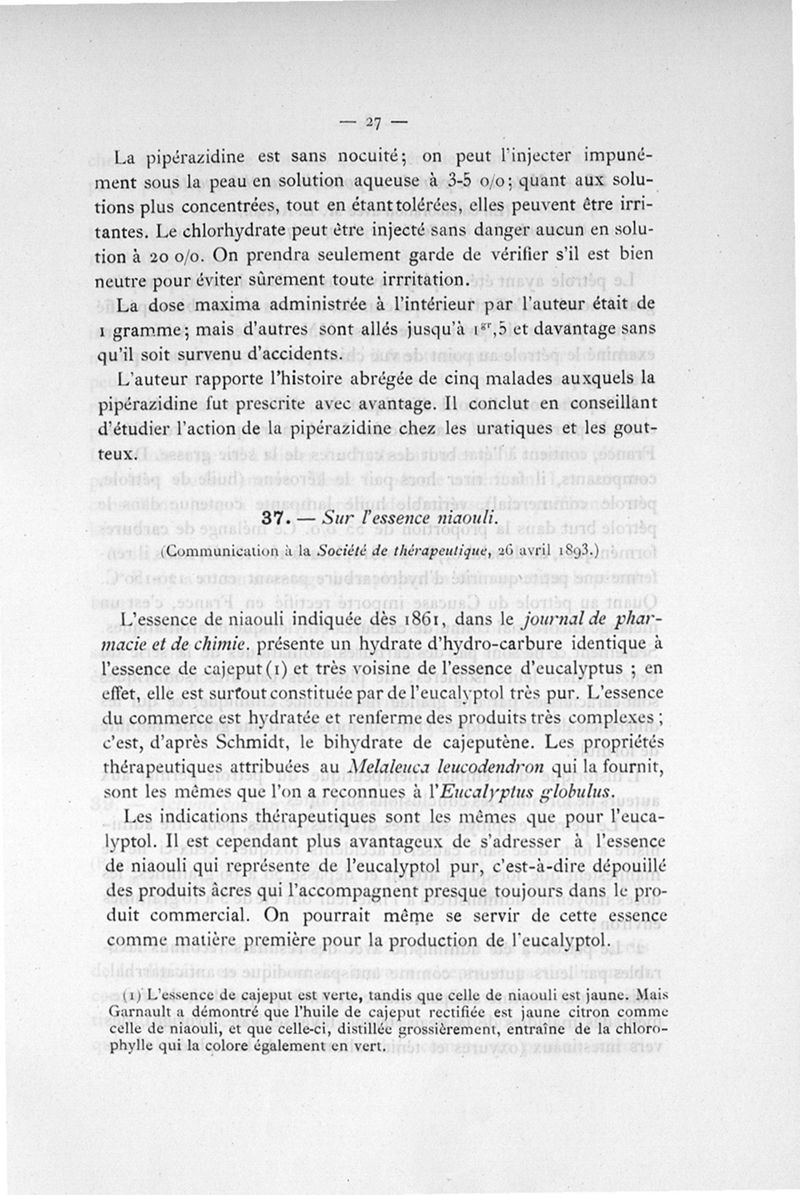 — 27 —

La pipérazidine est sans nocuité; on peut l'injecter impunément sous la peau en solution aqueuse à 3-5 o/o; quant aux solutions plus concentrées, tout en étant tolérées, elles peuvent être irritantes. Le chlorhydrate peut être injecté sans danger aucun en solution à 20 o/o. On prendra seulement garde de vérifier s'il est bien neutre pour éviter sûrement toute irritation.

La dose maxima administrée à l'intérieur par l'auteur était de 1 gramme; mais d'autres sont allés jusqu'à $1^{gr},5$ et davantage sans qu'il soit survenu d'accidents.

L'auteur rapporte l'histoire abrégée de cinq malades auxquels la pipérazidine fut prescrite avec avantage. Il conclut en conseillant d'étudier l'action de la pipérazidine chez les uratiques et les goutteux.

37. — Sur l'essence niaouli.

(Communication à la Société de thérapeutique, 26 avril 1893.)

L'essence de niaouli indiquée dès 1861, dans le journal de pharmacie et de chimie. présente un hydrate d'hydro-carbure identique à l'essence de cajeput (1) et très voisine de l'essence d'eucalyptus ; en effet, elle est surtout constituée par de l'eucalyptol très pur. L'essence du commerce est hydratée et renferme des produits très complexes ; c'est, d'après Schmidt, le bihydrate de cajeputène. Les propriétés thérapeutiques attribuées au Melaleuca leucodendron qui la fournit, sont les mêmes que l'on a reconnues à l'Eucalyptus globulus.

Les indications thérapeutiques sont les mêmes que pour l'eucalyptol. Il est cependant plus avantageux de s'adresser à l'essence de niaouli qui représente de l'eucalyptol pur, c'est-à-dire dépouillé des produits âcres qui l'accompagnent presque toujours dans le produit commercial. On pourrait même se servir de cette essence comme matière première pour la production de l'eucalyptol.

(1) L'essence de cajeput est verte, tandis que celle de niaouli est jaune. Mais Garnault a démontré que l'huile de cajeput rectifiée est jaune citron comme celle de niaouli, et que celle-ci, distillée grossièrement, entraîne de la chlorophylle qui la colore également en vert.